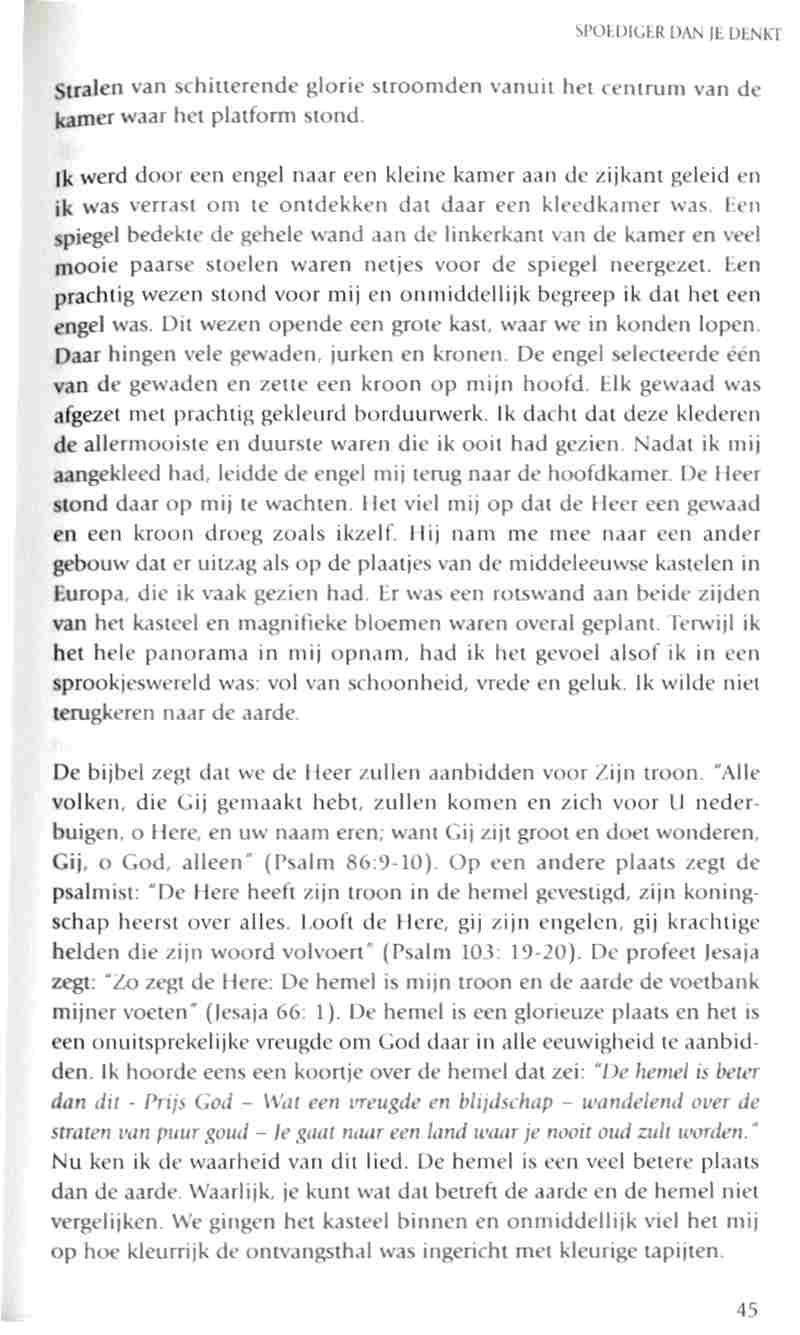 SPOEDIGER DAN JE DENKT

Stralen van schitterende glorie stroomden vanuit het centrum van de kamer waar het platform stond.

Ik werd door een engel naar een kleine kamer aan de zijkant geleid en ik was verrast om te ontdekken dat daar een kleedkamer was. Een spiegel bedekte de gehele wand aan de linkerkant van de kamer en veel mooie paarse stoelen waren netjes voor de spiegel neergezet. Een prachtig wezen stond voor mij en onmiddellijk begreep ik dat het een engel was. Dit wezen opende een grote kast, waar we in konden lopen. Daar hingen vele gewaden, jurken en kronen. De engel selecteerde één van de gewaden en zette een kroon op mijn hoofd. Elk gewaad was afgezet met prachtig gekleurd borduurwerk. Ik dacht dat deze klederen de allermooiste en duurste waren die ik ooit had gezien. Nadat ik mij aangekleed had, leidde de engel mij terug naar de hoofdkamer. De Heer stond daar op mij te wachten. Het viel mij op dat de Heer een gewaad en een kroon droeg zoals ikzelf. Hij nam me mee naar een ander gebouw dat er uitzag als op de plaatjes van de middeleeuwse kastelen in Europa, die ik vaak gezien had. Er was een rotswand aan beide zijden van het kasteel en magnifieke bloemen waren overal geplant. Terwijl ik het hele panorama in mij opnam, had ik het gevoel alsof ik in een sprookjeswereld was: vol van schoonheid, vrede en geluk. Ik wilde niet terugkeren naar de aarde.

De bijbel zegt dat we de Heer zullen aanbidden voor Zijn troon. "Alle volken, die Gij gemaakt hebt, zullen komen en zich voor U nederbuigen, o Here, en uw naam eren; want Gij zijt groot en doet wonderen, Gij, o God, alleen" (Psalm 86:9-10). Op een andere plaats zegt de psalmist: "De Here heeft zijn troon in de hemel gevestigd, zijn koningschap heerst over alles. Looft de Here, gij zijn engelen, gij krachtige helden die zijn woord volvoert" (Psalm 103: 19-20). De profeet Jesaja zegt: "Zo zegt de Here: De hemel is mijn troon en de aarde de voetbank mijner voeten" (Jesaja 66: 1). De hemel is een glorieuze plaats en het is een onuitsprekelijke vreugde om God daar in alle eeuwigheid te aanbidden. Ik hoorde eens een koortje over de hemel dat zei: "De hemel is beter dan dit - Prijs God – Wat een vreugde en blijdschap – wandelend over de straten van puur goud – Je gaat naar een land waar je nooit oud zult worden." Nu ken ik de waarheid van dit lied. De hemel is een veel betere plaats dan de aarde. Waarlijk, je kunt wat dat betreft de aarde en de hemel niet vergelijken. We gingen het kasteel binnen en onmiddellijk viel het mij op hoe kleurrijk de ontvangsthal was ingericht met kleurige tapijten.

45